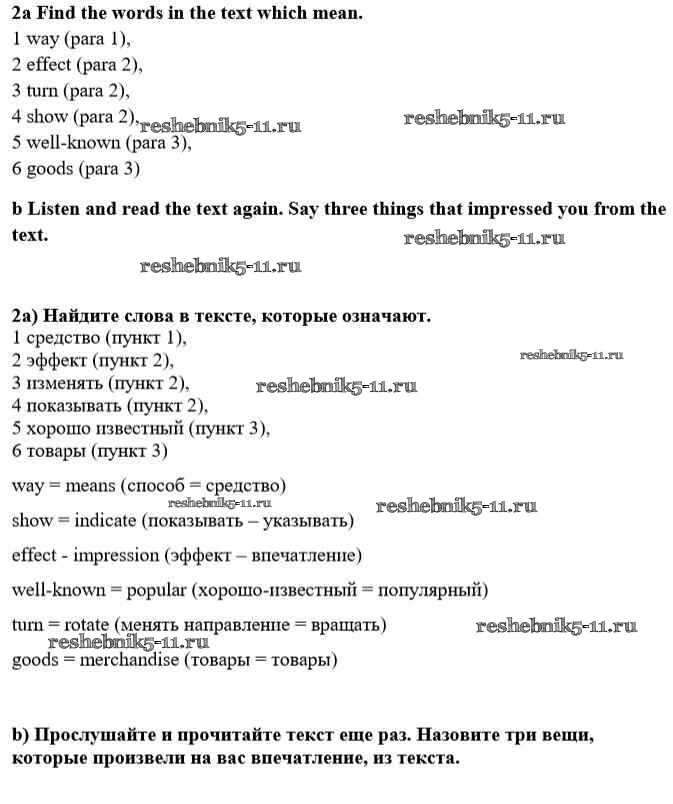 2a Find the words in the text which mean.
1 way (para 1),
2 effect (para 2),
3 turn (para 2),
4 show (para 2), reshebnik5-11.ru reshebnik5-11.ru
5 well-known (para 3),
6 goods (para 3)

b Listen and read the text again. Say three things that impressed you from the text. reshebnik5-11.ru

reshebnik5-11.ru

2a) Найдите слова в тексте, которые означают.
1 средство (пункт 1),
2 эффект (пункт 2), reshebnik5-11.ru
3 изменять (пункт 2), reshebnik5-11.ru
4 показывать (пункт 2),
5 хорошо известный (пункт 3),
6 товары (пункт 3)

way = means (способ = средство)
reshebnik5-11.ru reshebnik5-11.ru
show = indicate (показывать – указывать)

effect - impression (эффект – впечатление)

well-known = popular (хорошо-известный = популярный)

turn = rotate (менять направление = вращать) reshebnik5-11.ru
reshebnik5-11.ru
goods = merchandise (товары = товары)

b) Прослушайте и прочитайте текст еще раз. Назовите три вещи, которые произвели на вас впечатление, из текста.